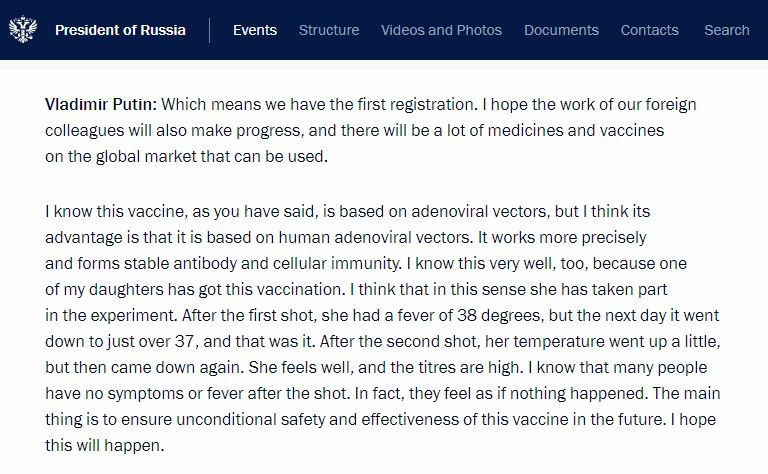 President of Russia

Events Structure Videos and Photos Documents Contacts Search

Vladimir Putin: Which means we have the first registration. I hope the work of our foreign colleagues will also make progress, and there will be a lot of medicines and vaccines on the global market that can be used.

I know this vaccine, as you have said, is based on adenoviral vectors, but I think its advantage is that it is based on human adenoviral vectors. It works more precisely and forms stable antibody and cellular immunity. I know this very well, too, because one of my daughters has got this vaccination. I think that in this sense she has taken part in the experiment. After the first shot, she had a fever of 38 degrees, but the next day it went down to just over 37, and that was it. After the second shot, her temperature went up a little, but then came down again. She feels well, and the titres are high. I know that many people have no symptoms or fever after the shot. In fact, they feel as if nothing happened. The main thing is to ensure unconditional safety and effectiveness of this vaccine in the future. I hope this will happen.